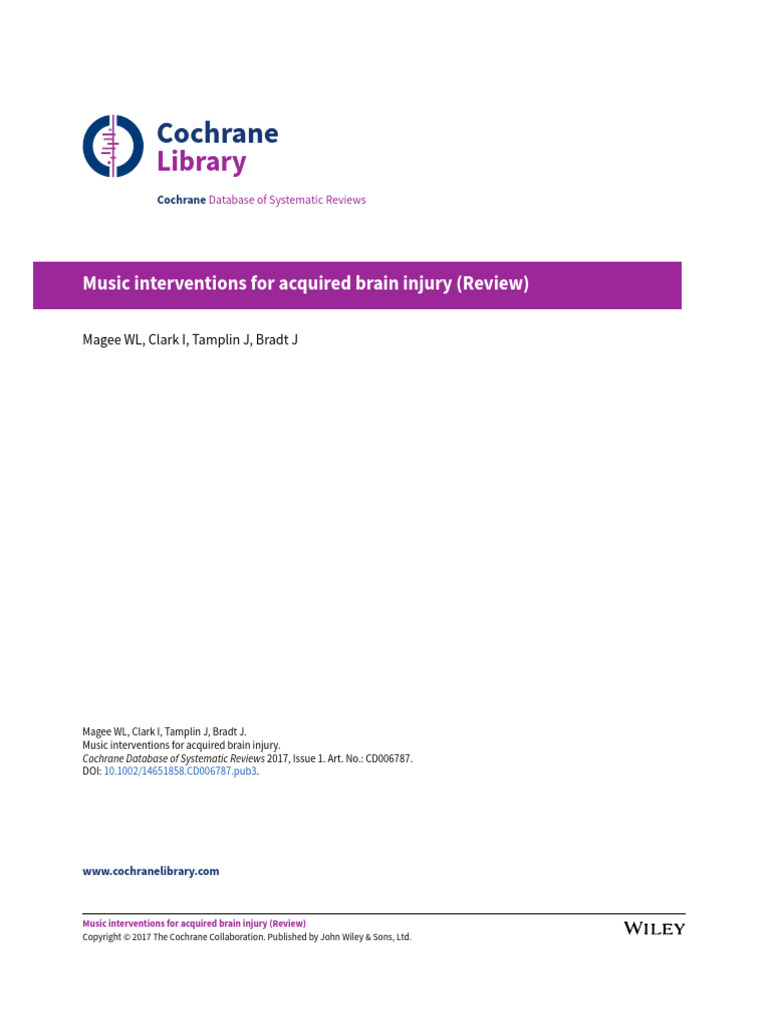 Cochrane Library

Cochrane Database of Systematic Reviews

Music interventions for acquired brain injury (Review)

Magee WL, Clark I, Tamplin J, Bradt J

Magee WL, Clark I, Tamplin J, Bradt J.
Music interventions for acquired brain injury.
Cochrane Database of Systematic Reviews 2017, Issue 1. Art. No.: CD006787.
DOI: 10.1002/14651858.CD006787.pub3.

www.cochranelibrary.com

Music interventions for acquired brain injury (Review)
Copyright © 2017 The Cochrane Collaboration. Published by John Wiley & Sons, Ltd.

WILEY